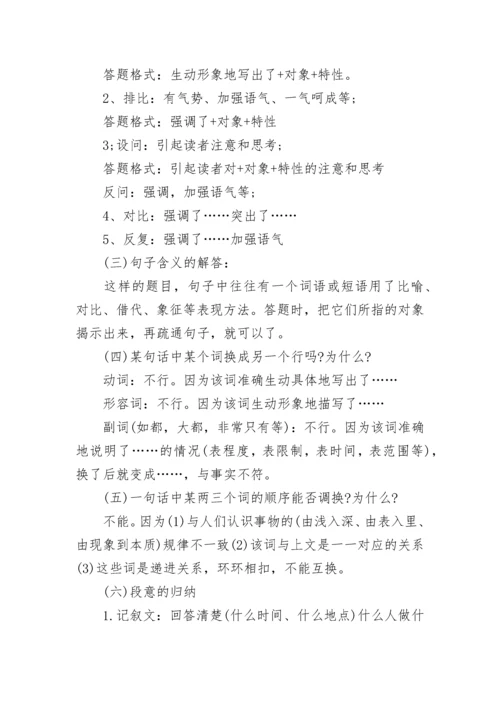 答题格式：生动形象地写出了+对象+特性。

2、排比：有气势、加强语气、一气呵成等；

答题格式：强调了+对象+特性

3;设问：引起读者注意和思考；

答题格式：引起读者对+对象+特性的注意和思考

反问：强调，加强语气等；

4、对比：强调了……突出了……

5、反复：强调了……加强语气

(三)句子含义的解答：

这样的题目，句子中往往有一个词语或短语用了比喻、对比、借代、象征等表现方法。答题时，把它们所指的对象揭示出来，再疏通句子，就可以了。

(四)某句话中某个词换成另一个行吗?为什么?

动词：不行。因为该词准确生动具体地写出了……

形容词：不行。因为该词生动形象地描写了……

副词(如都，大都，非常只有等)：不行。因为该词准确地说明了……的情况(表程度，表限制，表时间，表范围等)，换了后就变成……，与事实不符。

(五)一句话中某两三个词的顺序能否调换?为什么?

不能。因为(1)与人们认识事物的(由浅入深、由表入里、由现象到本质)规律不一致(2)该词与上文是一一对应的关系(3)这些词是递进关系，环环相扣，不能互换。

(六)段意的归纳

1.记叙文：回答清楚(什么时间、什么地点)什么人做什